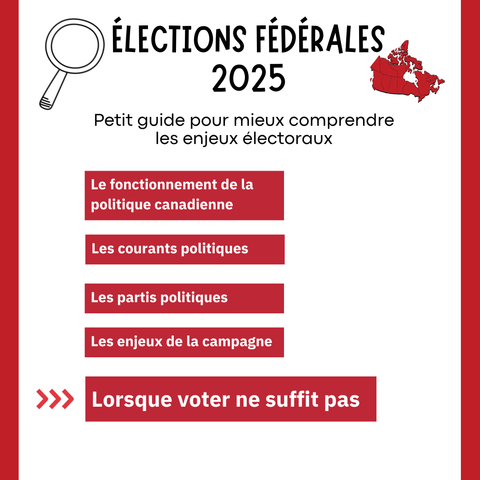 ÉLECTIONS FÉDÉRALES 2025

Petit guide pour mieux comprendre les enjeux électoraux

Le fonctionnement de la politique canadienne

Les courants politiques

Les partis politiques

Les enjeux de la campagne

Lorsque voter ne suffit pas